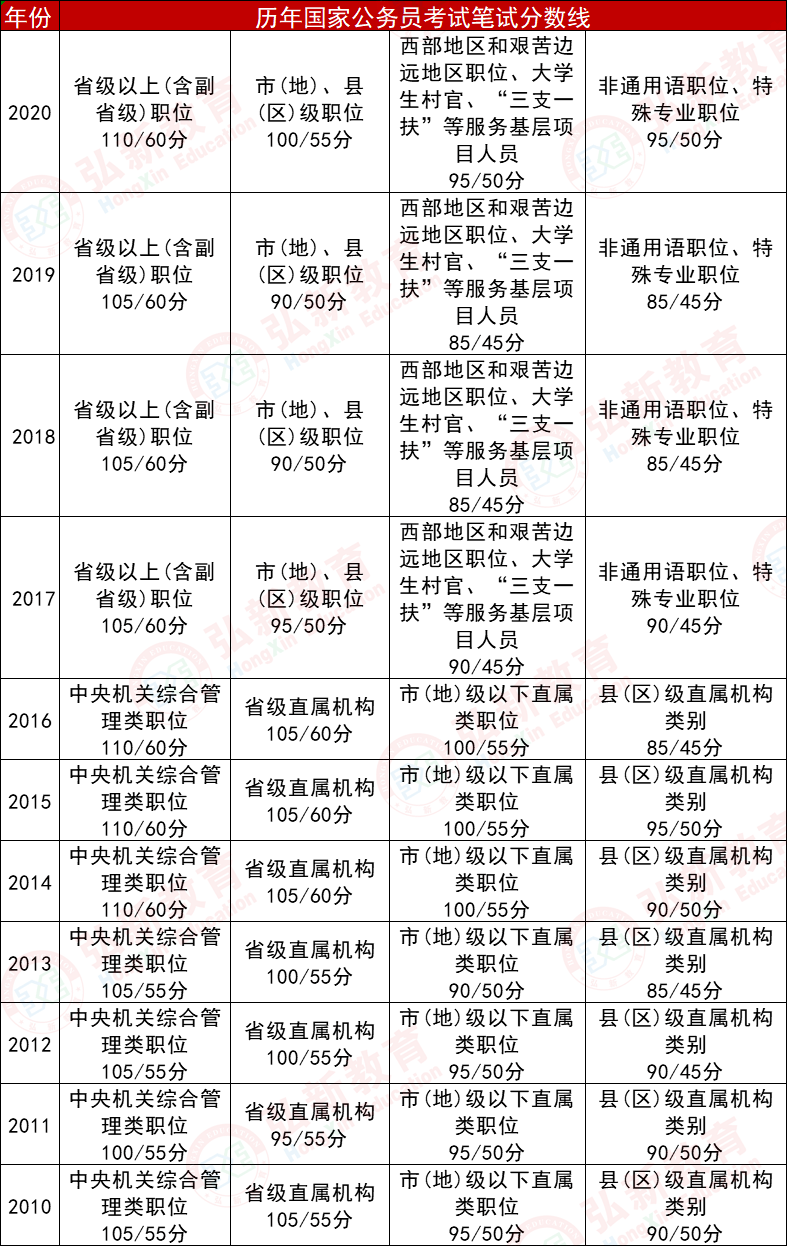 | 年份 | 历年国家公务员考试笔试分数线 | | | |
|---|---|---|---|---|
| 2020 | 省级以上(含副省级)职位 110/60分 | 市(地)、县(区)级职位 100/55分 | 西部地区和艰苦边远地区职位、大学生村官、“三支一扶”等服务基层项目人员 95/50分 | 非通用语职位、特殊专业职位 95/50分 |
| 2019 | 省级以上(含副省级)职位 105/60分 | 市(地)、县(区)级职位 90/50分 | 西部地区和艰苦边远地区职位、大学生村官、“三支一扶”等服务基层项目人员 85/45分 | 非通用语职位、特殊专业职位 85/45分 |
| 2018 | 省级以上(含副省级)职位 105/60分 | 市(地)、县(区)级职位 90/50分 | 西部地区和艰苦边远地区职位、大学生村官、“三支一扶”等服务基层项目人员 85/45分 | 非通用语职位、特殊专业职位 85/45分 |
| 2017 | 省级以上(含副省级)职位 105/60分 | 市(地)、县(区)级职位 95/50分 | 西部地区和艰苦边远地区职位、大学生村官、“三支一扶”等服务基层项目人员 90/45分 | 非通用语职位、特殊专业职位 90/45分 |
| 2016 | 中央机关综合管理类职位 110/60分 | 省级直属机构 105/60分 | 市(地)级以下直属类职位 100/55分 | 县(区)级直属机构类别 85/45分 |
| 2015 | 中央机关综合管理类职位 110/60分 | 省级直属机构 105/60分 | 市(地)级以下直属类职位 100/55分 | 县(区)级直属机构类别 95/50分 |
| 2014 | 中央机关综合管理类职位 110/60分 | 省级直属机构 105/60分 | 市(地)级以下直属类职位 100/55分 | 县(区)级直属机构类别 90/50分 |
| 2013 | 中央机关综合管理类职位 105/55分 | 省级直属机构 100/55分 | 市(地)级以下直属类职位 90/50分 | 县(区)级直属机构类别 85/45分 |
| 2012 | 中央机关综合管理类职位 105/55分 | 省级直属机构 100/55分 | 市(地)级以下直属类职位 95/50分 | 县(区)级直属机构类别 90/45分 |
| 2011 | 中央机关综合管理类职位 100/55分 | 省级直属机构 95/55分 | 市(地)级以下直属类职位 95/50分 | 县(区)级直属机构类别 90/50分 |
| 2010 | 中央机关综合管理类职位 105/55分 | 省级直属机构 105/55分 | 市(地)级以下直属类职位 95/50分 | 县(区)级直属机构类别 90/50分 |

弘新教育 HongXin Education